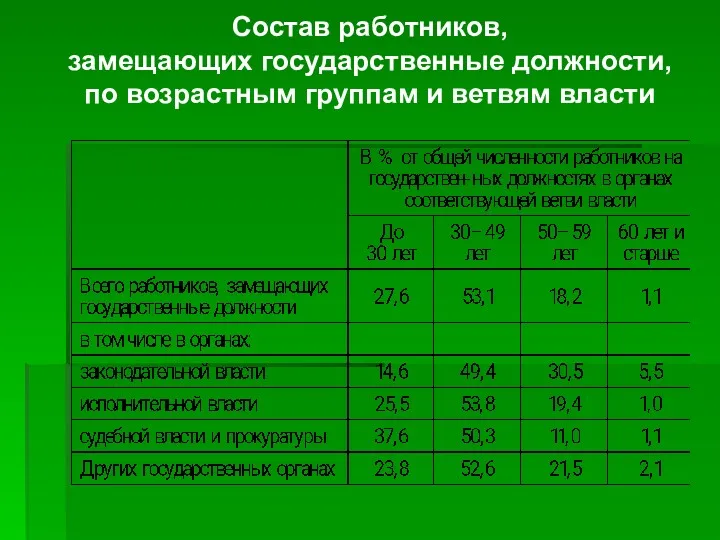 Состав работников, замещающих государственные должности, по возрастным группам и ветвям власти

| | В % от общей численности работников на государствен-ных должностях в органах соответствующей ветви власти | | | |
|---|---|---|---|---|
| | До 30 лет | 30–49 лет | 50–59 лет | 60 лет и старше |
| Всего работников, замещающих государственные должности | 27,6 | 53,1 | 18,2 | 1,1 |
| в том числе в органах: | | | | |
| законодательной власти | 14,6 | 49,4 | 30,5 | 5,5 |
| исполнительной власти | 25,5 | 53,8 | 19,4 | 1,0 |
| судебной власти и прокуратуры | 37,6 | 50,3 | 11,0 | 1,1 |
| Других государственных органах | 23,8 | 52,6 | 21,5 | 2,1 |